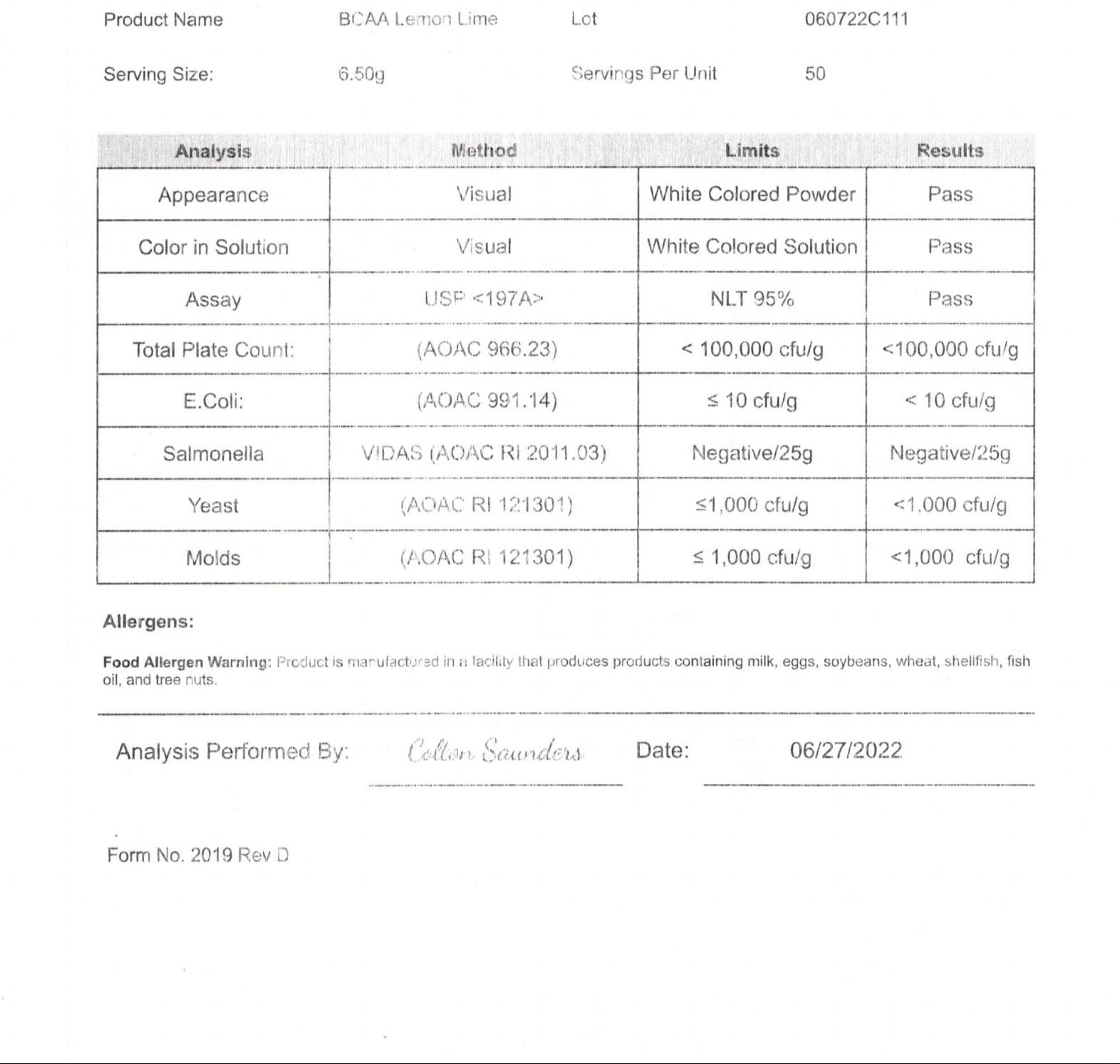 Product Name BCAA Lemon Lime Lot 060722C111

Serving Size: 6.50g Servings Per Unit 50

| Analysis | Method | Limits | Results |
|---|---|---|---|
| Appearance | Visual | White Colored Powder | Pass |
| Color in Solution | Visual | White Colored Solution | Pass |
| Assay | USP <197A> | NLT 95% | Pass |
| Total Plate Count: | (AOAC 966.23) | < 100,000 cfu/g | <100,000 cfu/g |
| E.Coli: | (AOAC 991.14) | ≤ 10 cfu/g | < 10 cfu/g |
| Salmonella | VIDAS (AOAC RI 2011.03) | Negative/25g | Negative/25g |
| Yeast | (AOAC RI 121301) | ≤1,000 cfu/g | <1,000 cfu/g |
| Molds | (AOAC RI 121301) | ≤ 1,000 cfu/g | <1,000 cfu/g |

Allergens:

Food Allergen Warning: Product is manufactured in a facility that produces products containing milk, eggs, soybeans, wheat, shellfish, fish oil, and tree nuts.

Analysis Performed By: Colton Saunders Date: 06/27/2022

Form No. 2019 Rev D